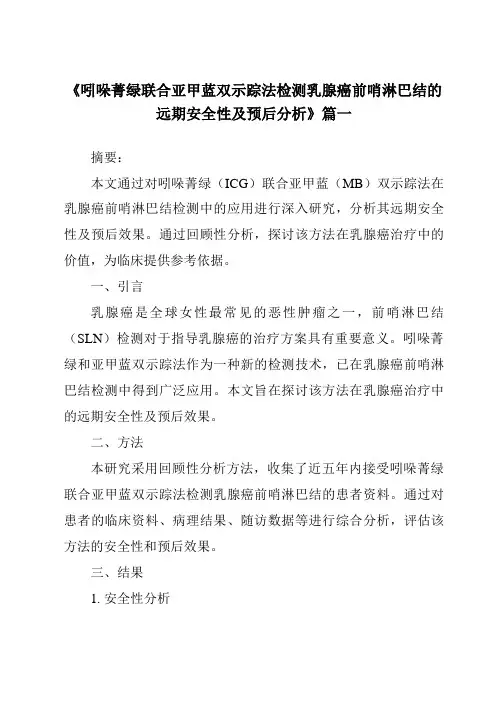 《吲哚菁绿联合亚甲蓝双示踪法检测乳腺癌前哨淋巴结的远期安全性及预后分析》篇一

摘要：

本文通过对吲哚菁绿（ICG）联合亚甲蓝（MB）双示踪法在乳腺癌前哨淋巴结检测中的应用进行深入研究，分析其远期安全性及预后效果。通过回顾性分析，探讨该方法在乳腺癌治疗中的价值，为临床提供参考依据。

一、引言

乳腺癌是全球女性最常见的恶性肿瘤之一，前哨淋巴结（SLN）检测对于指导乳腺癌的治疗方案具有重要意义。吲哚菁绿和亚甲蓝双示踪法作为一种新的检测技术，已在乳腺癌前哨淋巴结检测中得到广泛应用。本文旨在探讨该方法在乳腺癌治疗中的远期安全性及预后效果。

二、方法

本研究采用回顾性分析方法，收集了近五年内接受吲哚菁绿联合亚甲蓝双示踪法检测乳腺癌前哨淋巴结的患者资料。通过对患者的临床资料、病理结果、随访数据等进行综合分析，评估该方法的安全性和预后效果。

三、结果

1. 安全性分析